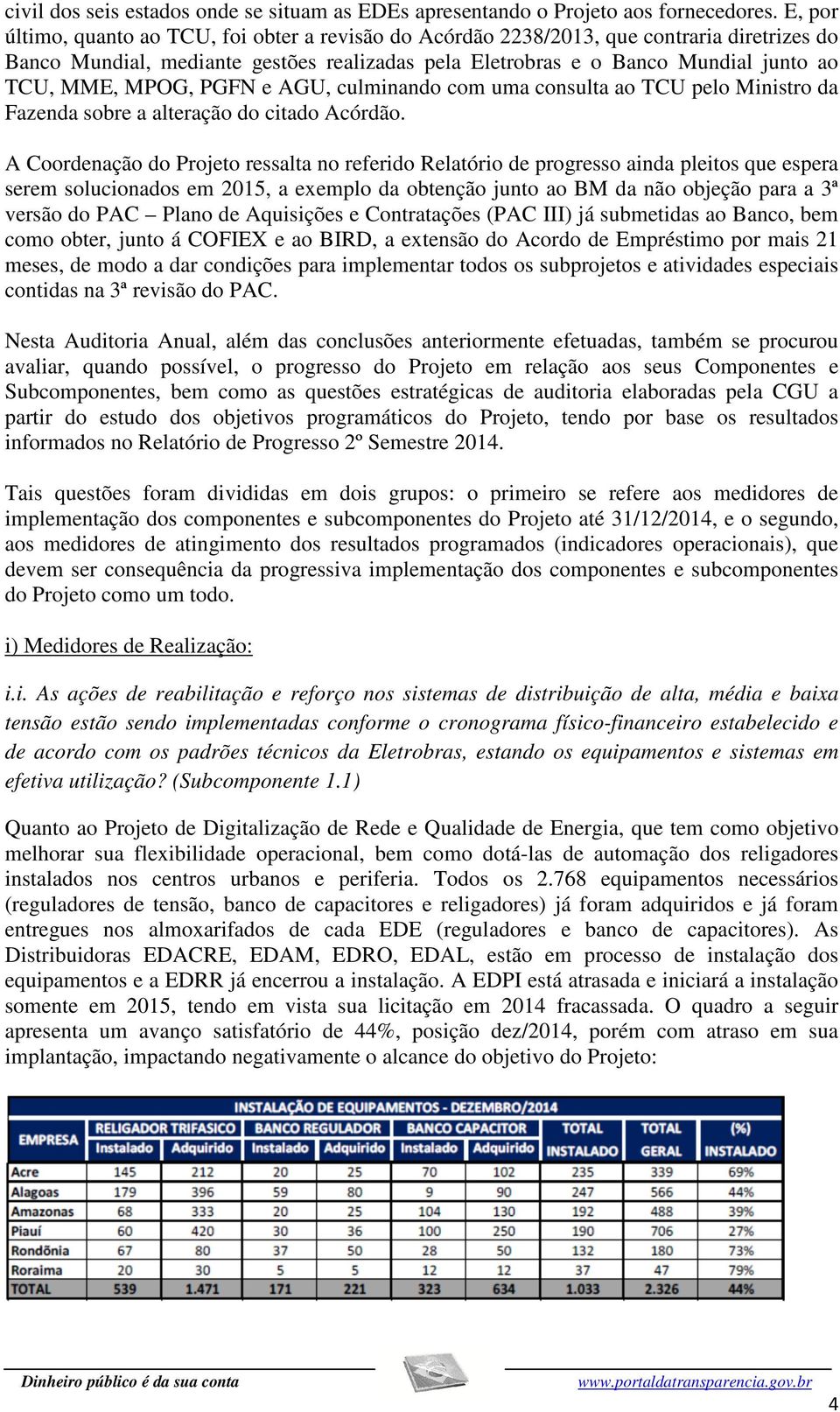 civil dos seis estados onde se situam as EDEs apresentando o Projeto aos fornecedores. E, por último, quanto ao TCU, foi obter a revisão do Acórdão 2238/2013, que contraria diretrizes do Banco Mundial, mediante gestões realizadas pela Eletrobras e o Banco Mundial junto ao TCU, MME, MPOG, PGFN e AGU, culminando com uma consulta ao TCU pelo Ministro da Fazenda sobre a alteração do citado Acórdão.

A Coordenação do Projeto ressalta no referido Relatório de progresso ainda pleitos que espera serem solucionados em 2015, a exemplo da obtenção junto ao BM da não objeção para a 3ª versão do PAC – Plano de Aquisições e Contratações (PAC III) já submetidas ao Banco, bem como obter, junto á COFIEX e ao BIRD, a extensão do Acordo de Empréstimo por mais 21 meses, de modo a dar condições para implementar todos os subprojetos e atividades especiais contidas na 3ª revisão do PAC.

Nesta Auditoria Anual, além das conclusões anteriormente efetuadas, também se procurou avaliar, quando possível, o progresso do Projeto em relação aos seus Componentes e Subcomponentes, bem como as questões estratégicas de auditoria elaboradas pela CGU a partir do estudo dos objetivos programáticos do Projeto, tendo por base os resultados informados no Relatório de Progresso 2º Semestre 2014.

Tais questões foram divididas em dois grupos: o primeiro se refere aos medidores de implementação dos componentes e subcomponentes do Projeto até 31/12/2014, e o segundo, aos medidores de atingimento dos resultados programados (indicadores operacionais), que devem ser consequência da progressiva implementação dos componentes e subcomponentes do Projeto como um todo.

i) Medidores de Realização:

i.i. As ações de reabilitação e reforço nos sistemas de distribuição de alta, média e baixa tensão estão sendo implementadas conforme o cronograma físico-financeiro estabelecido e de acordo com os padrões técnicos da Eletrobras, estando os equipamentos e sistemas em efetiva utilização? (Subcomponente 1.1)

Quanto ao Projeto de Digitalização de Rede e Qualidade de Energia, que tem como objetivo melhorar sua flexibilidade operacional, bem como dotá-las de automação dos religadores instalados nos centros urbanos e periferia. Todos os 2.768 equipamentos necessários (reguladores de tensão, banco de capacitores e religadores) já foram adquiridos e já foram entregues nos almoxarifados de cada EDE (reguladores e banco de capacitores). As Distribuidoras EDACRE, EDAM, EDRO, EDAL, estão em processo de instalação dos equipamentos e a EDRR já encerrou a instalação. A EDPI está atrasada e iniciará a instalação somente em 2015, tendo em vista sua licitação em 2014 fracassada. O quadro a seguir apresenta um avanço satisfatório de 44%, posição dez/2014, porém com atraso em sua implantação, impactando negativamente o alcance do objetivo do Projeto:

INSTALAÇÃO DE EQUIPAMENTOS - DEZEMBRO/2014

| EMPRESA | RELIGADOR TRIFASICO Instalado | RELIGADOR TRIFASICO Adquirido | BANCO REGULADOR Instalado | BANCO REGULADOR Adquirido | BANCO CAPACITOR Instalado | BANCO CAPACITOR Adquirido | TOTAL INSTALADO | TOTAL GERAL | (%) INSTALADO |
|---|---|---|---|---|---|---|---|---|---|
| Acre | 145 | 212 | 20 | 25 | 70 | 102 | 235 | 339 | 69% |
| Alagoas | 179 | 396 | 59 | 80 | 9 | 90 | 247 | 566 | 44% |
| Amazonas | 68 | 333 | 20 | 25 | 104 | 130 | 192 | 488 | 39% |
| Piauí | 60 | 420 | 30 | 36 | 100 | 250 | 190 | 706 | 27% |
| Rondônia | 67 | 80 | 37 | 50 | 28 | 50 | 132 | 180 | 73% |
| Roraima | 20 | 30 | 5 | 5 | 12 | 12 | 37 | 47 | 79% |
| TOTAL | 539 | 1.471 | 171 | 221 | 323 | 634 | 1.033 | 2.326 | 44% |

Dinheiro público é da sua conta
www.portaldatransparencia.gov.br
4